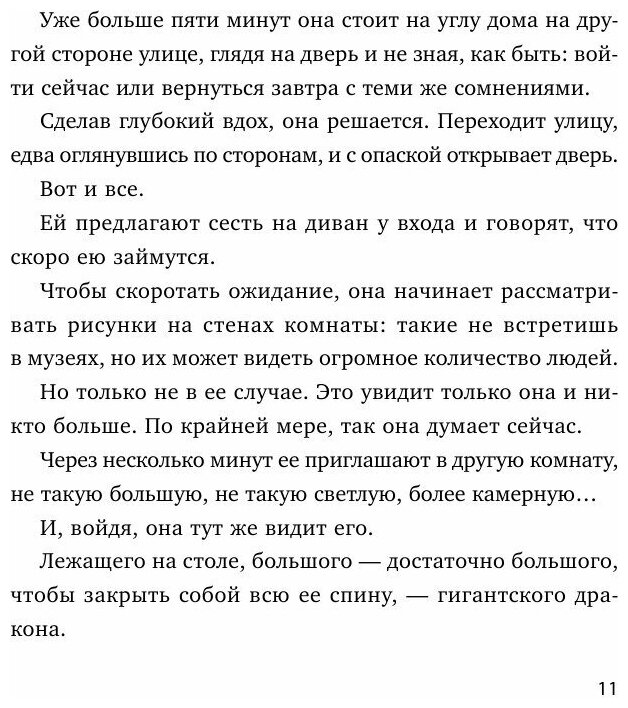 Уже больше пяти минут она стоит на углу дома на другой стороне улице, глядя на дверь и не зная, как быть: войти сейчас или вернуться завтра с теми же сомнениями.

Сделав глубокий вдох, она решается. Переходит улицу, едва оглянувшись по сторонам, и с опаской открывает дверь.

Вот и все.

Ей предлагают сесть на диван у входа и говорят, что скоро ею займутся.

Чтобы скоротать ожидание, она начинает рассматривать рисунки на стенах комнаты: такие не встретишь в музеях, но их может видеть огромное количество людей.

Но только не в ее случае. Это увидит только она и никто больше. По крайней мере, так она думает сейчас.

Через несколько минут ее приглашают в другую комнату, не такую большую, не такую светлую, более камерную...

И, войдя, она тут же видит его.

Лежащего на столе, большого — достаточно большого, чтобы закрыть собой всю ее спину, — гигантского дракона.

11